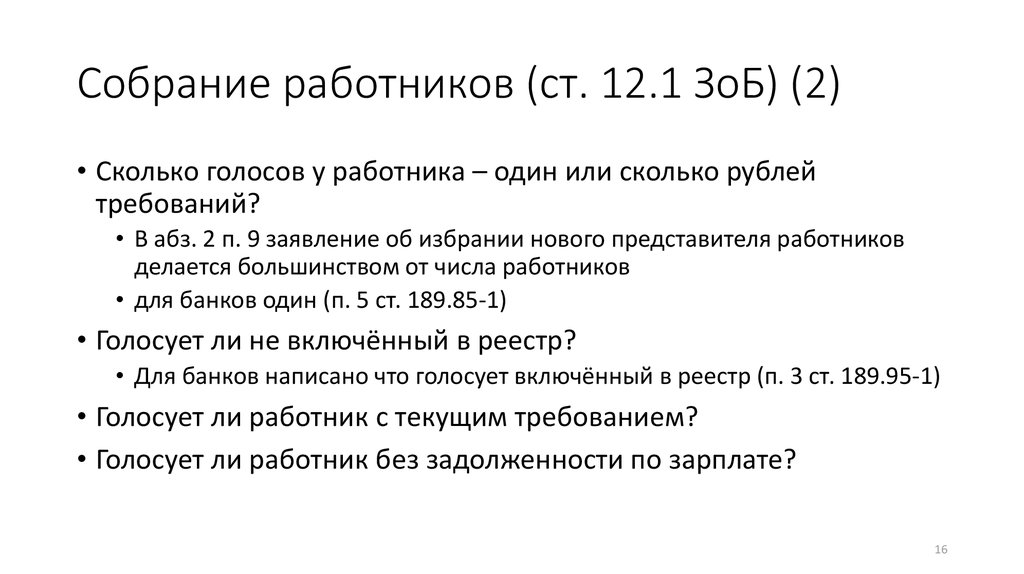 Собрание работников (ст. 12.1 ЗоБ) (2)

• Сколько голосов у работника – один или сколько рублей требований?
  • В абз. 2 п. 9 заявление об избрании нового представителя работников делается большинством от числа работников
  • для банков один (п. 5 ст. 189.85-1)
• Голосует ли не включённый в реестр?
  • Для банков написано что голосует включённый в реестр (п. 3 ст. 189.95-1)
• Голосует ли работник с текущим требованием?
• Голосует ли работник без задолженности по зарплате?

16